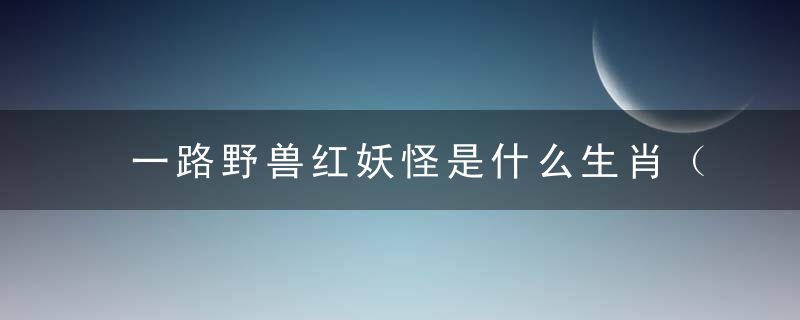 一路野兽红妖怪是什么生肖（